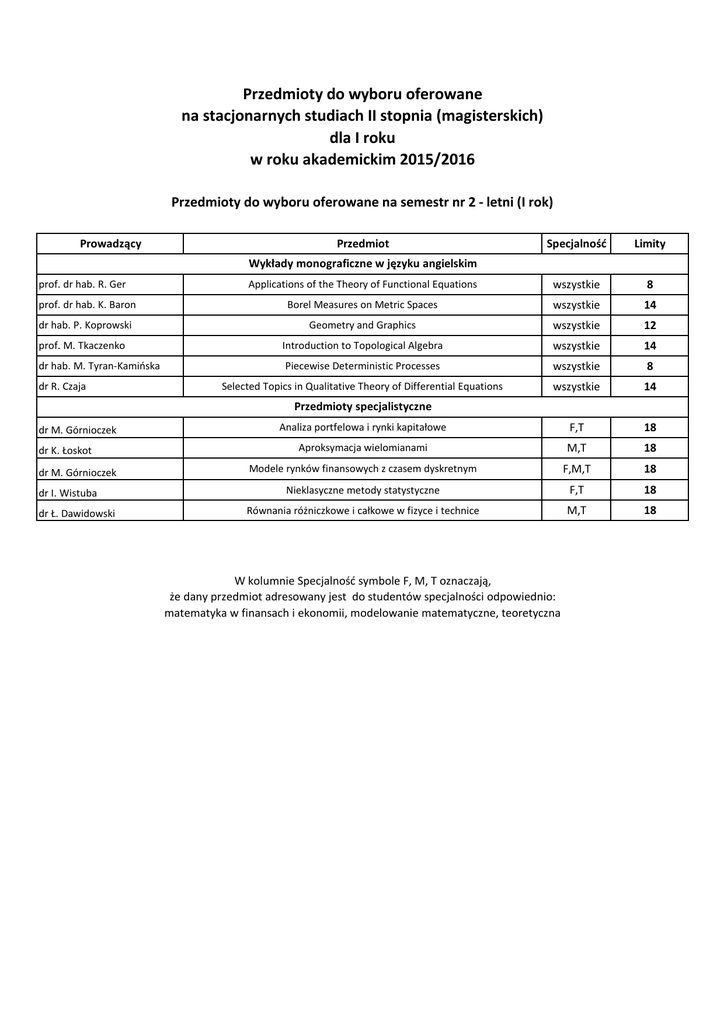 Przedmioty do wyboru oferowane
na stacjonarnych studiach II stopnia (magisterskich)
dla I roku
w roku akademickim 2015/2016

Przedmioty do wyboru oferowane na semestr nr 2 - letni (I rok)

| Prowadzący | Przedmiot | Specjalność | Limity |
|---|---|---|---|
| | Wykłady monograficzne w języku angielskim | | |
| prof. dr hab. R. Ger | Applications of the Theory of Functional Equations | wszystkie | 8 |
| prof. dr hab. K. Baron | Borel Measures on Metric Spaces | wszystkie | 14 |
| dr hab. P. Koprowski | Geometry and Graphics | wszystkie | 12 |
| prof. M. Tkaczenko | Introduction to Topological Algebra | wszystkie | 14 |
| dr hab. M. Tyran-Kamińska | Piecewise Deterministic Processes | wszystkie | 8 |
| dr R. Czaja | Selected Topics in Qualitative Theory of Differential Equations | wszystkie | 14 |
| | Przedmioty specjalistyczne | | |
| dr M. Górnioczek | Analiza portfelowa i rynki kapitałowe | F,T | 18 |
| dr K. Łoskot | Aproksymacja wielomianami | M,T | 18 |
| dr M. Górnioczek | Modele rynków finansowych z czasem dyskretnym | F,M,T | 18 |
| dr I. Wistuba | Nieklasyczne metody statystyczne | F,T | 18 |
| dr Ł. Dawidowski | Równania różniczkowe i całkowe w fizyce i technice | M,T | 18 |

W kolumnie Specjalność symbole F, M, T oznaczają,
że dany przedmiot adresowany jest do studentów specjalności odpowiednio:
matematyka w finansach i ekonomii, modelowanie matematyczne, teoretyczna